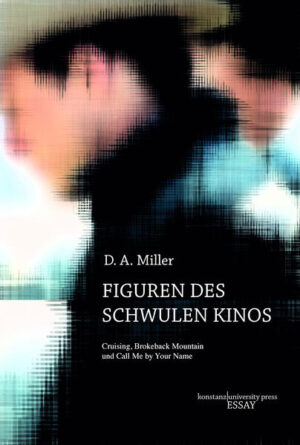 D. A. Miller

FIGUREN DES SCHWULEN KINOS

Cruising, Brokeback Mountain und Call Me by Your Name

konstanz|university press
ESSAY